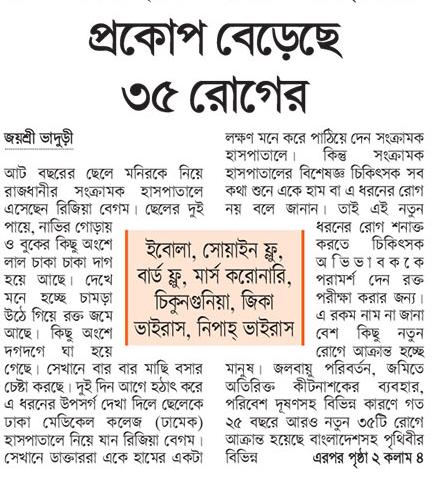 প্রকোপ বেড়েছে ৩৫ রোগের

জয়শ্রী ভাদুড়ী

আট বছরের ছেলে মনিরকে নিয়ে রাজধানীর সংক্রামক হাসপাতালে এসেছেন রিজিয়া বেগম। ছেলের দুই পায়ে, নাভির গোড়ায় ও বুকের কিছু অংশে লাল চাকা চাকা দাগ হয়ে আছে। দেখে মনে হচ্ছে চামড়া উঠে গিয়ে রক্ত জমে আছে। কিছু অংশে দগদগে ঘা হয়ে গেছে। সেখানে বার বার মাছি বসার চেষ্টা করছে। দুই দিন আগে হঠাৎ করে এ ধরনের উপসর্গ দেখা দিলে ছেলেকে ঢাকা মেডিকেল কলেজ (ঢামেক) হাসপাতালে নিয়ে যান রিজিয়া বেগম। সেখানে ডাক্তাররা একে হামের একটা লক্ষণ মনে করে পাঠিয়ে দেন সংক্রামক হাসপাতালে। কিন্তু সংক্রামক হাসপাতালের বিশেষজ্ঞ চিকিৎসক সব কথা শুনে একে হাম বা এ ধরনের রোগ নয় বলে জানান। তাই এই নতুন ধরনের রোগ শনাক্ত করতে চিকিৎসক অভিভাবককে পরামর্শ দেন রক্ত পরীক্ষা করার জন্য। এ রকম নাম না জানা বেশ কিছু নতুন রোগে আক্রান্ত হচ্ছে মানুষ। জলবায়ু পরিবর্তন, জমিতে অতিরিক্ত কীটনাশকের ব্যবহার, পরিবেশ দূষণসহ বিভিন্ন কারণে গত ২৫ বছরে আরও নতুন ৩৫টি রোগে আক্রান্ত হয়েছে বাংলাদেশসহ পৃথিবীর বিভিন্ন এরপর পৃষ্ঠা ২ কলাম ৪

ইবোলা, সোয়াইন ফ্লু, বার্ড ফ্লু, মার্স করোনারি, চিকুনগুনিয়া, জিকা ভাইরাস, নিপাহ্ ভাইরাস